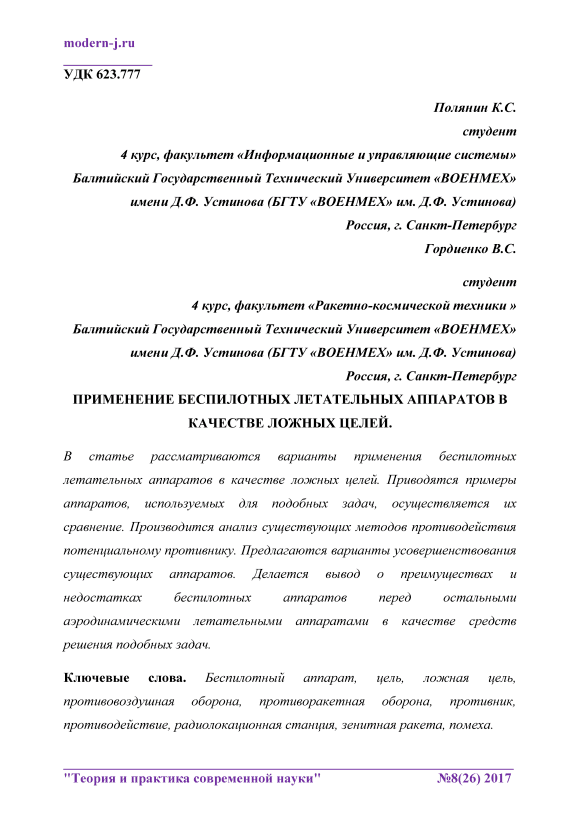 modern-j.ru

УДК 623.777

Полянин К.С.
студент
4 курс, факультет «Информационные и управляющие системы»
Балтийский Государственный Технический Университет «ВОЕНМЕХ»
имени Д.Ф. Устинова (БГТУ «ВОЕНМЕХ» им. Д.Ф. Устинова)
Россия, г. Санкт-Петербург
Гордиенко В.С.

студент
4 курс, факультет «Ракетно-космической техники »
Балтийский Государственный Технический Университет «ВОЕНМЕХ»
имени Д.Ф. Устинова (БГТУ «ВОЕНМЕХ» им. Д.Ф. Устинова)
Россия, г. Санкт-Петербург

ПРИМЕНЕНИЕ БЕСПИЛОТНЫХ ЛЕТАТЕЛЬНЫХ АППАРАТОВ В КАЧЕСТВЕ ЛОЖНЫХ ЦЕЛЕЙ.

В статье рассматриваются варианты применения беспилотных летательных аппаратов в качестве ложных целей. Приводятся примеры аппаратов, используемых для подобных задач, осуществляется их сравнение. Производится анализ существующих методов противодействия потенциальному противнику. Предлагаются варианты усовершенствования существующих аппаратов. Делается вывод о преимуществах и недостатках беспилотных аппаратов перед остальными аэродинамическими летательными аппаратами в качестве средств решения подобных задач.

Ключевые слова. Беспилотный аппарат, цель, ложная цель, противовоздушная оборона, противоракетная оборона, противник, противодействие, радиолокационная станция, зенитная ракета, помеха.

"Теория и практика современной науки" №8(26) 2017